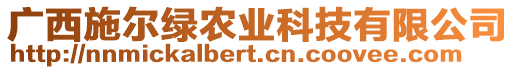 广西施尔绿农业科技有限公司
http://nnmickalbert.cn.coovee.com